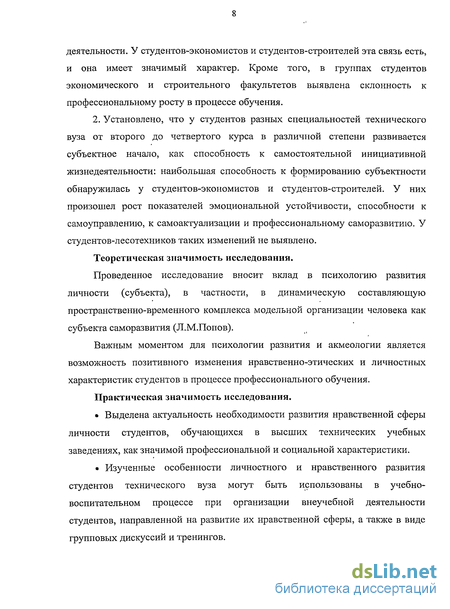 8

деятельности. У студентов-экономистов и студентов-строителей эта связь есть, и она имеет значимый характер. Кроме того, в группах студентов экономического и строительного факультетов выявлена склонность к профессиональному росту в процессе обучения.

2. Установлено, что у студентов разных специальностей технического вуза от второго до четвертого курса в различной степени развивается субъектное начало, как способность к самостоятельной инициативной жизнедеятельности: наибольшая способность к формированию субъектности обнаружилась у студентов-экономистов и студентов-строителей. У них произошел рост показателей эмоциональной устойчивости, способности к самоуправлению, к самоактуализации и профессиональному саморазвитию. У студентов-лесотехников таких изменений не выявлено.

Теоретическая значимость исследования.

Проведенное исследование вносит вклад в психологию развития личности (субъекта), в частности, в динамическую составляющую пространственно-временного комплекса модельной организации человека как субъекта саморазвития (Л.М.Попов).

Важным моментом для психологии развития и акмеологии является возможность позитивного изменения нравственно-этических и личностных характеристик студентов в процессе профессионального обучения.

Практическая значимость исследования.

• Выделена актуальность необходимости развития нравственной сферы личности студентов, обучающихся в высших технических учебных заведениях, как значимой профессиональной и социальной характеристики.

• Изученные особенности личностного и нравственного развития студентов технического вуза могут быть использованы в учебно-воспитательном процессе при организации внеучебной деятельности студентов, направленной на развитие их нравственной сферы, а также в виде групповых дискуссий и тренингов.

dsLib.net
библиотека диссертаций